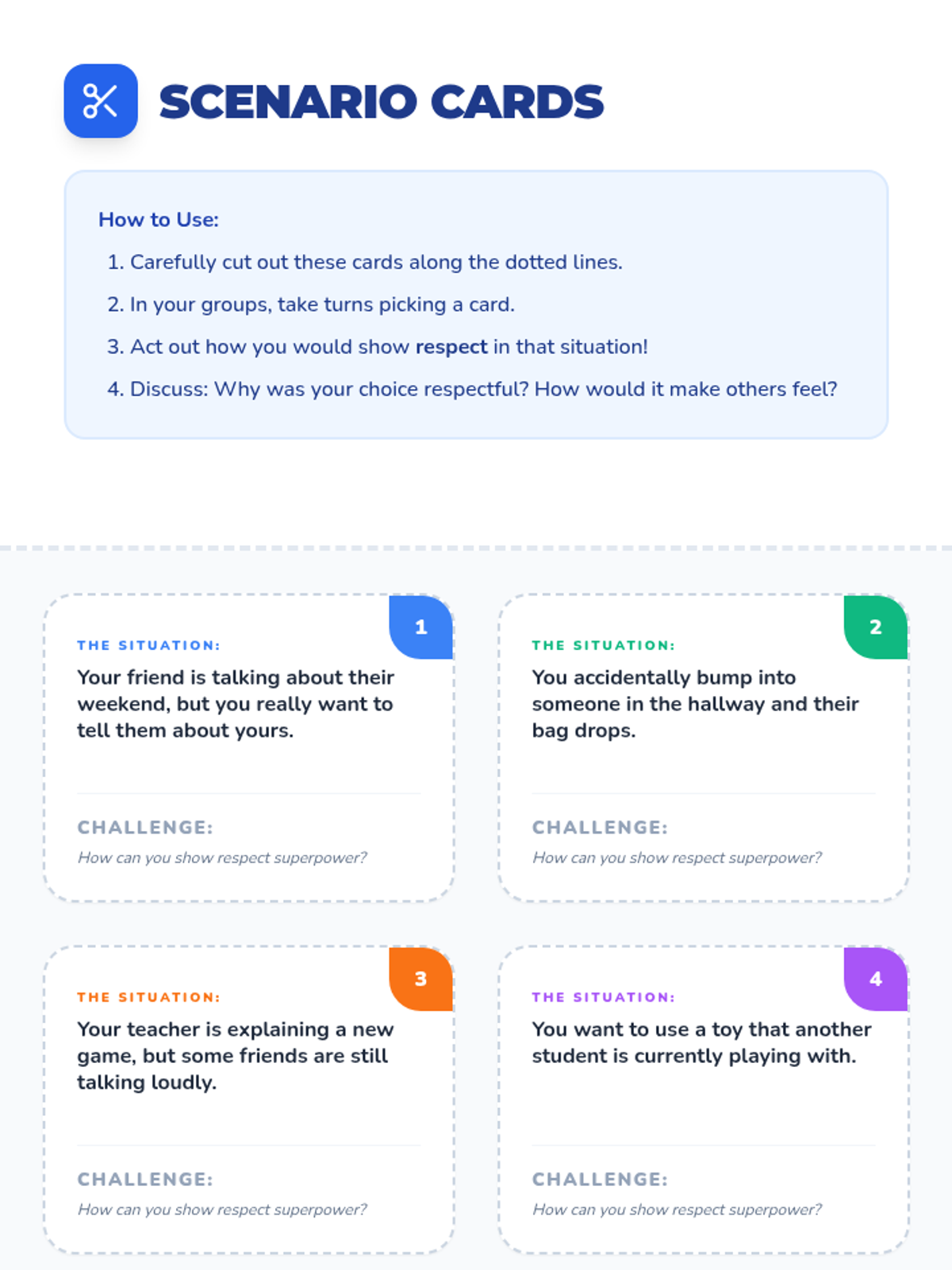 SCENARIO CARDS

How to Use:

1. Carefully cut out these cards along the dotted lines.
2. In your groups, take turns picking a card.
3. Act out how you would show respect in that situation!
4. Discuss: Why was your choice respectful? How would it make others feel?

1

THE SITUATION:

Your friend is talking about their weekend, but you really want to tell them about yours.

CHALLENGE:

How can you show respect superpower?

2

THE SITUATION:

You accidentally bump into someone in the hallway and their bag drops.

CHALLENGE:

How can you show respect superpower?

3

THE SITUATION:

Your teacher is explaining a new game, but some friends are still talking loudly.

CHALLENGE:

How can you show respect superpower?

4

THE SITUATION:

You want to use a toy that another student is currently playing with.

CHALLENGE:

How can you show respect superpower?